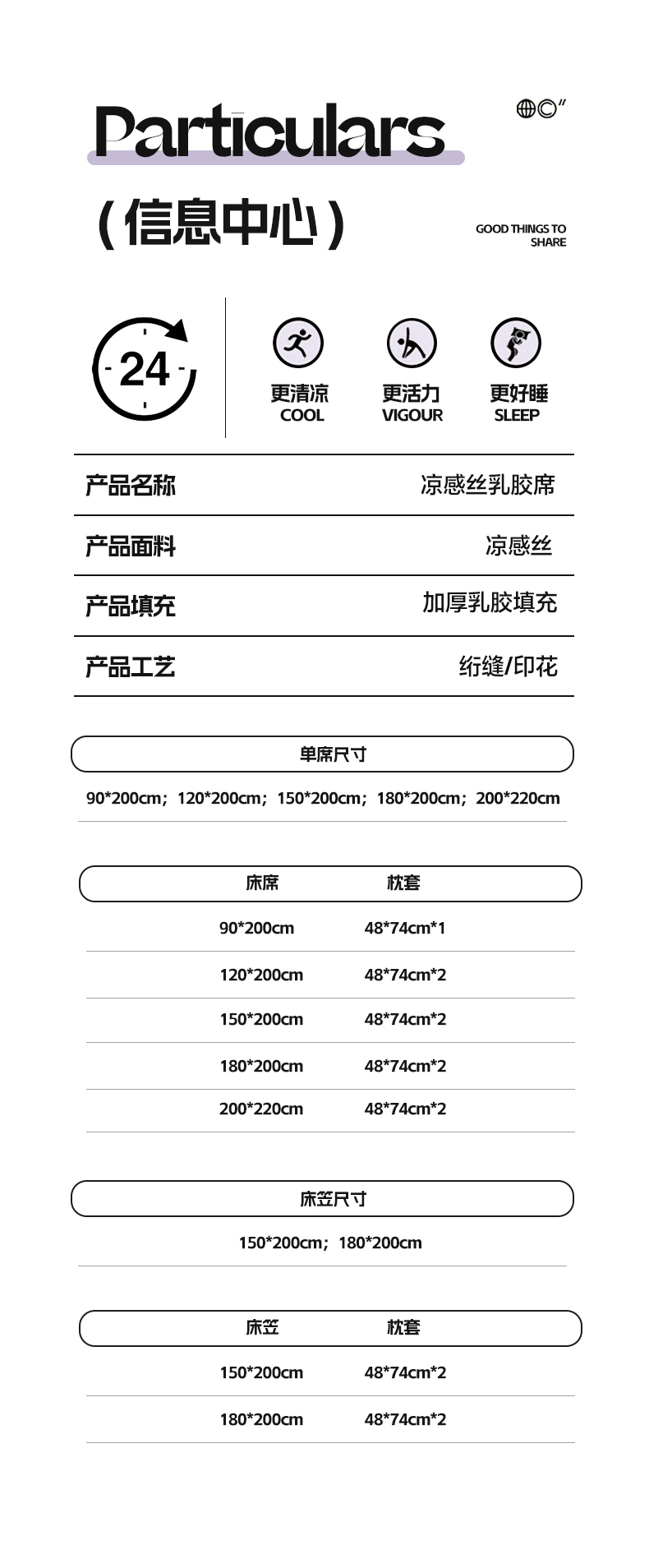 Particulars

(信息中心)

GOOD THINGS TO SHARE

24

更清凉 COOL

更活力 VIGOUR

更好睡 SLEEP

| 产品名称 | 凉感丝乳胶席 |
|---|---|
| 产品面料 | 凉感丝 |
| 产品填充 | 加厚乳胶填充 |
| 产品工艺 | 绗缝/印花 |

单席尺寸

90*200cm；120*200cm；150*200cm；180*200cm；200*220cm

| 床席 | 枕套 |
|---|---|
| 90*200cm | 48*74cm*1 |
| 120*200cm | 48*74cm*2 |
| 150*200cm | 48*74cm*2 |
| 180*200cm | 48*74cm*2 |
| 200*220cm | 48*74cm*2 |

床笠尺寸

150*200cm；180*200cm

| 床笠 | 枕套 |
|---|---|
| 150*200cm | 48*74cm*2 |
| 180*200cm | 48*74cm*2 |